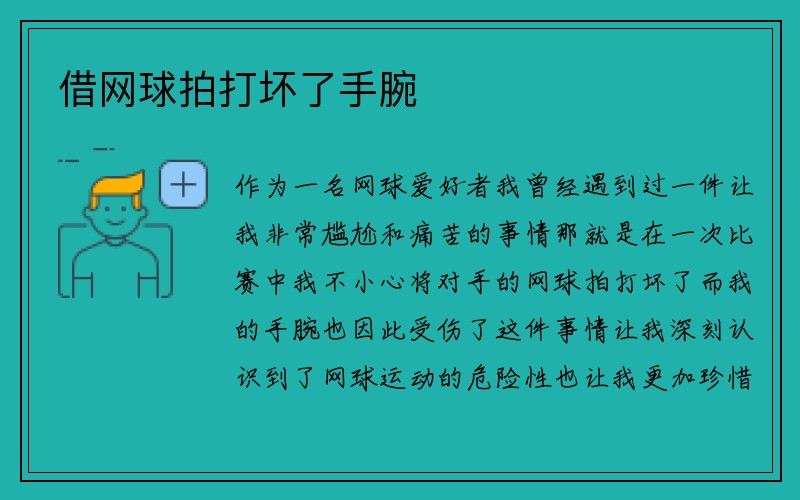 借网球拍打坏了手腕

作为一名网球爱好者我曾经遇到过一件让我非常尴尬和痛苦的事情那就是在一次比赛中我不小心将对手的网球拍打坏了而我的手腕也因此受伤了这件事情让我深刻认识到了网球运动的危险性也让我更加珍惜